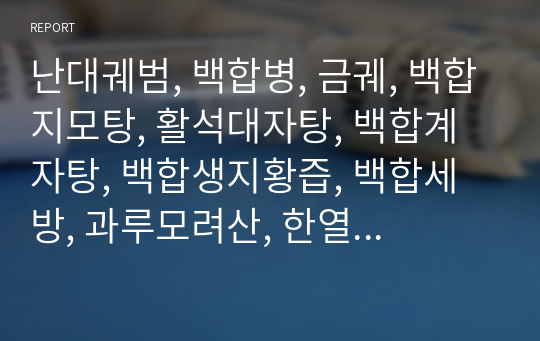 REPORT

난대궤범, 백합병, 금궤, 백합지모탕, 활석대자탕, 백합계자탕, 백합생지황즙, 백합세방, 과루모려산, 한열…